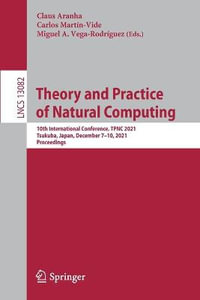 Claus Aranha
Carlos Martín-Vide
Miguel A. Vega-Rodríguez (Eds.)

LNCS 13082

Theory and Practice of Natural Computing

10th International Conference, TPNC 2021
Tsukuba, Japan, December 7–10, 2021
Proceedings

Springer